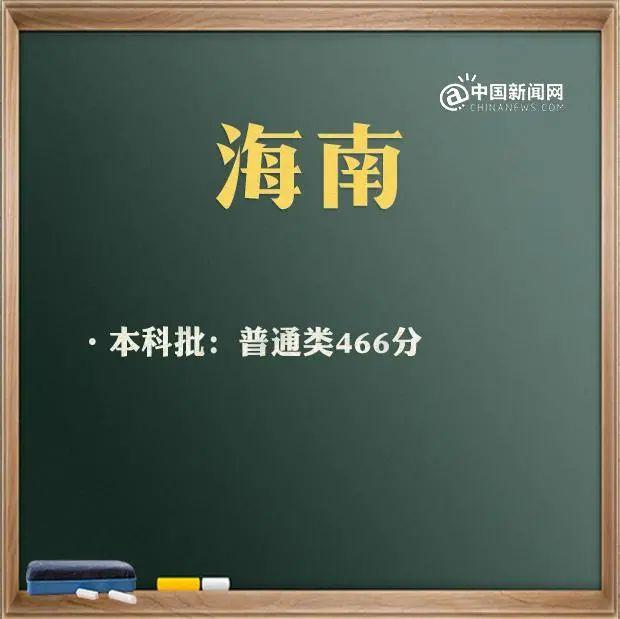 @中国新闻网
CHINANEWS.COM

海南

· 本科批：普通类466分